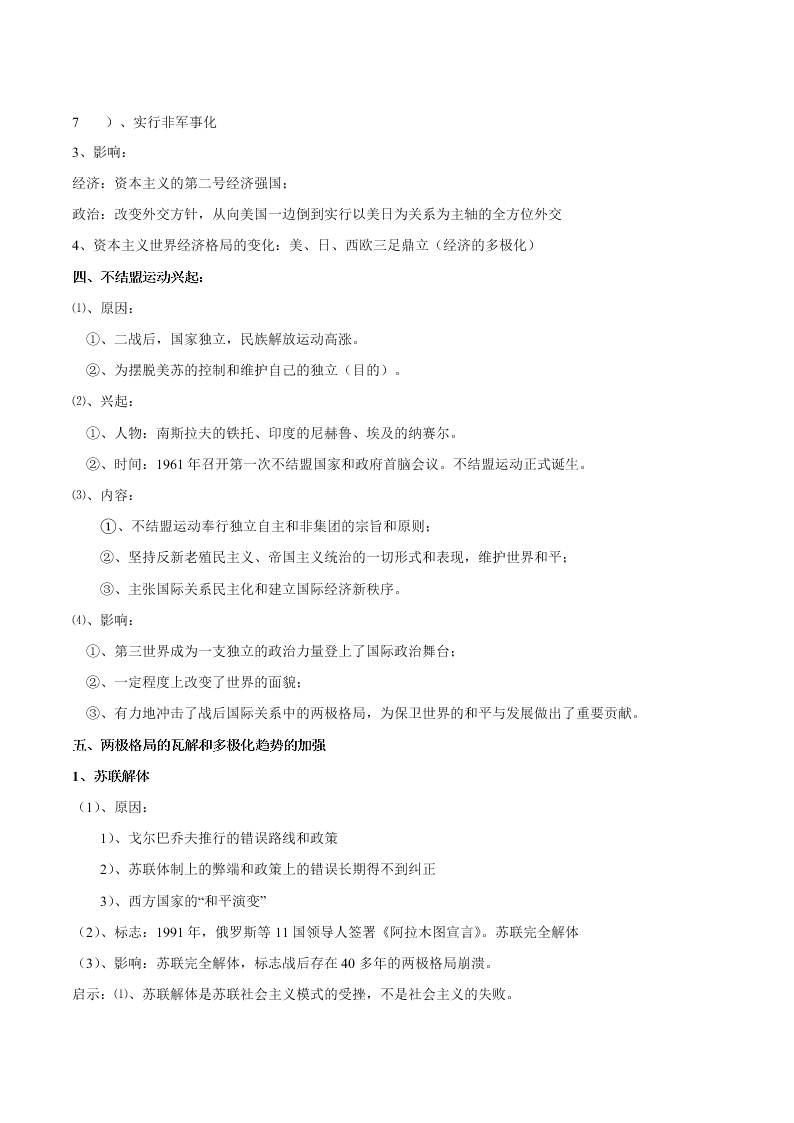 7　）、实行非军事化

3、影响：

经济：资本主义的第二号经济强国；

政治：改变外交方针，从向美国一边倒到实行以美日为关系为主轴的全方位外交

4、资本主义世界经济格局的变化：美、日、西欧三足鼎立（经济的多极化）

四、不结盟运动兴起：

⑴、原因：

①、二战后，国家独立，民族解放运动高涨。

②、为摆脱美苏的控制和维护自己的独立（目的）。

⑵、兴起：

①、人物：南斯拉夫的铁托、印度的尼赫鲁、埃及的纳赛尔。

②、时间：1961年召开第一次不结盟国家和政府首脑会议。不结盟运动正式诞生。

⑶、内容：

①、不结盟运动奉行独立自主和非集团的宗旨和原则；

②、坚持反新老殖民主义、帝国主义统治的一切形式和表现，维护世界和平；

③、主张国际关系民主化和建立国际经济新秩序。

⑷、影响：

①、第三世界成为一支独立的政治力量登上了国际政治舞台；

②、一定程度上改变了世界的面貌；

③、有力地冲击了战后国际关系中的两极格局，为保卫世界的和平与发展做出了重要贡献。

五、两极格局的瓦解和多极化趋势的加强

1、苏联解体

（1）、原因：

1）、戈尔巴乔夫推行的错误路线和政策

2）、苏联体制上的弊端和政策上的错误长期得不到纠正

3）、西方国家的“和平演变”

（2）、标志：1991年，俄罗斯等11国领导人签署《阿拉木图宣言》。苏联完全解体

（3）、影响：苏联完全解体，标志战后存在40多年的两极格局崩溃。

启示：⑴、苏联解体是苏联社会主义模式的受挫，不是社会主义的失败。